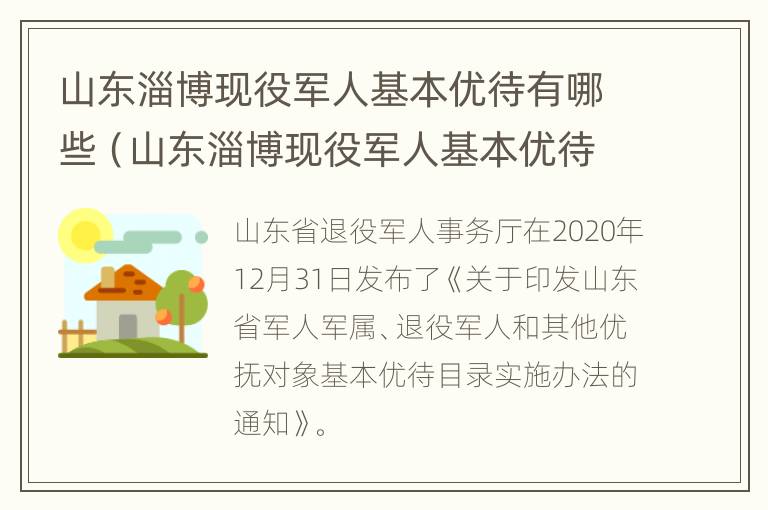 山东淄博现役军人基本优待有哪些（山东淄博现役军人基本优待

山东省退役军人事务厅在2020年12月31日发布了《关于印发山东省军人军属、退役军人和其他优抚对象基本优待目录实施办法的通知》。